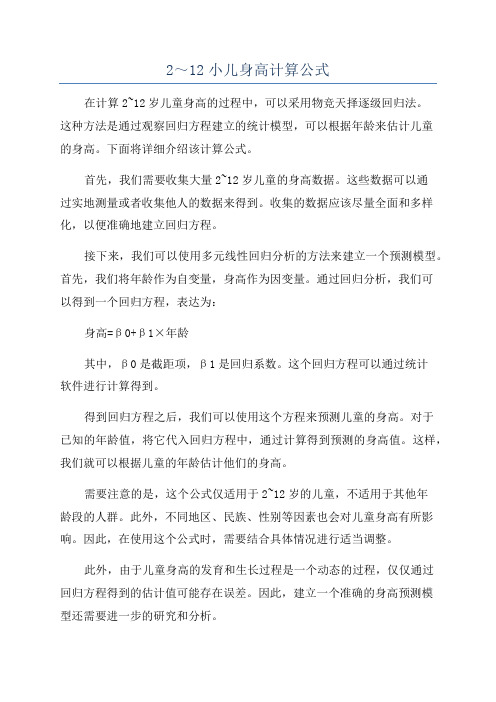 2～12 小儿身高计算公式

在计算 2~12 岁儿童身高的过程中，可以采用物竞天择逐级回归法。这种方法是通过观察回归方程建立的统计模型，可以根据年龄来估计儿童的身高。下面将详细介绍该计算公式。

首先，我们需要收集大量 2~12 岁儿童的身高数据。这些数据可以通过实地测量或者收集他人的数据来得到。收集的数据应该尽量全面和多样化，以便准确地建立回归方程。

接下来，我们可以使用多元线性回归分析的方法来建立一个预测模型。首先，我们将年龄作为自变量，身高作为因变量。通过回归分析，我们可以得到一个回归方程，表达为：

身高=β0+β1×年龄

其中，β0 是截距项，β1 是回归系数。这个回归方程可以通过统计软件进行计算得到。

得到回归方程之后，我们可以使用这个方程来预测儿童的身高。对于已知的年龄值，将它代入回归方程中，通过计算得到预测的身高值。这样，我们就可以根据儿童的年龄估计他们的身高。

需要注意的是，这个公式仅适用于 2~12 岁的儿童，不适用于其他年龄段的人群。此外，不同地区、民族、性别等因素也会对儿童身高有所影响。因此，在使用这个公式时，需要结合具体情况进行适当调整。

此外，由于儿童身高的发育和生长过程是一个动态的过程，仅仅通过回归方程得到的估计值可能存在误差。因此，建立一个准确的身高预测模型还需要进一步的研究和分析。